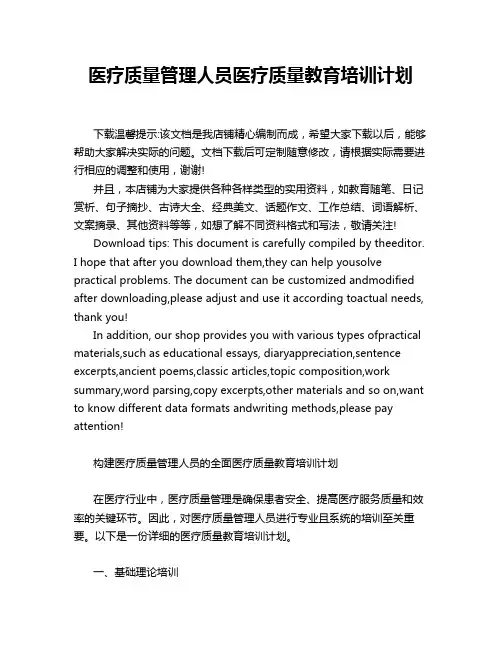 医疗质量管理人员医疗质量教育培训计划

下载温馨提示:该文档是我店铺精心编制而成，希望大家下载以后，能够帮助大家解决实际的问题。文档下载后可定制随意修改，请根据实际需要进行相应的调整和使用，谢谢!

并且，本店铺为大家提供各种各样类型的实用资料，如教育随笔、日记赏析、句子摘抄、古诗大全、经典美文、话题作文、工作总结、词语解析、文案摘录、其他资料等等，如想了解不同资料格式和写法，敬请关注!

Download tips: This document is carefully compiled by theeditor. I hope that after you download them,they can help yousolve practical problems. The document can be customized andmodified after downloading,please adjust and use it according toactual needs, thank you!

In addition, our shop provides you with various types ofpractical materials,such as educational essays, diaryappreciation,sentence excerpts,ancient poems,classic articles,topic composition,work summary,word parsing,copy excerpts,other materials and so on,want to know different data formats andwriting methods,please pay attention!

构建医疗质量管理人员的全面医疗质量教育培训计划

在医疗行业中，医疗质量管理是确保患者安全、提高医疗服务质量和效率的关键环节。因此，对医疗质量管理人员进行专业且系统的培训至关重要。以下是一份详细的医疗质量教育培训计划。

一、基础理论培训